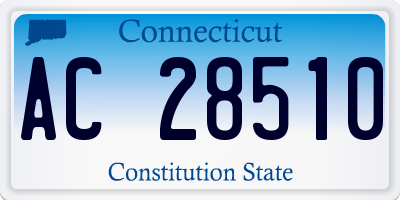 Connecticut

AC 28510

Constitution State